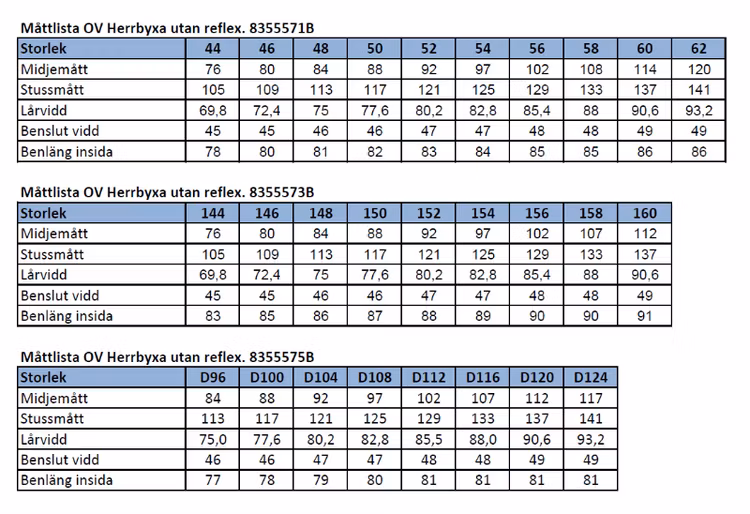 Måttlista OV Herrbyxa utan reflex. 8355571B

| Storlek | 44 | 46 | 48 | 50 | 52 | 54 | 56 | 58 | 60 | 62 |
|---|---|---|---|---|---|---|---|---|---|---|
| Midjemått | 76 | 80 | 84 | 88 | 92 | 97 | 102 | 108 | 114 | 120 |
| Stussmått | 105 | 109 | 113 | 117 | 121 | 125 | 129 | 133 | 137 | 141 |
| Lårvidd | 69,8 | 72,4 | 75 | 77,6 | 80,2 | 82,8 | 85,4 | 88 | 90,6 | 93,2 |
| Benslut vidd | 45 | 45 | 46 | 46 | 47 | 47 | 48 | 48 | 49 | 49 |
| Benläng insida | 78 | 80 | 81 | 82 | 83 | 84 | 85 | 85 | 86 | 86 |

Måttlista OV Herrbyxa utan reflex. 8355573B

| Storlek | 144 | 146 | 148 | 150 | 152 | 154 | 156 | 158 | 160 |
|---|---|---|---|---|---|---|---|---|---|
| Midjemått | 76 | 80 | 84 | 88 | 92 | 97 | 102 | 107 | 112 |
| Stussmått | 105 | 109 | 113 | 117 | 121 | 125 | 129 | 133 | 137 |
| Lårvidd | 69,8 | 72,4 | 75 | 77,6 | 80,2 | 82,8 | 85,4 | 88 | 90,6 |
| Benslut vidd | 45 | 45 | 46 | 46 | 47 | 47 | 48 | 48 | 49 |
| Benläng insida | 83 | 85 | 86 | 87 | 88 | 89 | 90 | 90 | 91 |

Måttlista OV Herrbyxa utan reflex. 8355575B

| Storlek | D96 | D100 | D104 | D108 | D112 | D116 | D120 | D124 |
|---|---|---|---|---|---|---|---|---|
| Midjemått | 84 | 88 | 92 | 97 | 102 | 107 | 112 | 117 |
| Stussmått | 113 | 117 | 121 | 125 | 129 | 133 | 137 | 141 |
| Lårvidd | 75,0 | 77,6 | 80,2 | 82,8 | 85,5 | 88,0 | 90,6 | 93,2 |
| Benslut vidd | 46 | 46 | 47 | 47 | 48 | 48 | 49 | 49 |
| Benläng insida | 77 | 78 | 79 | 80 | 81 | 81 | 81 | 81 |